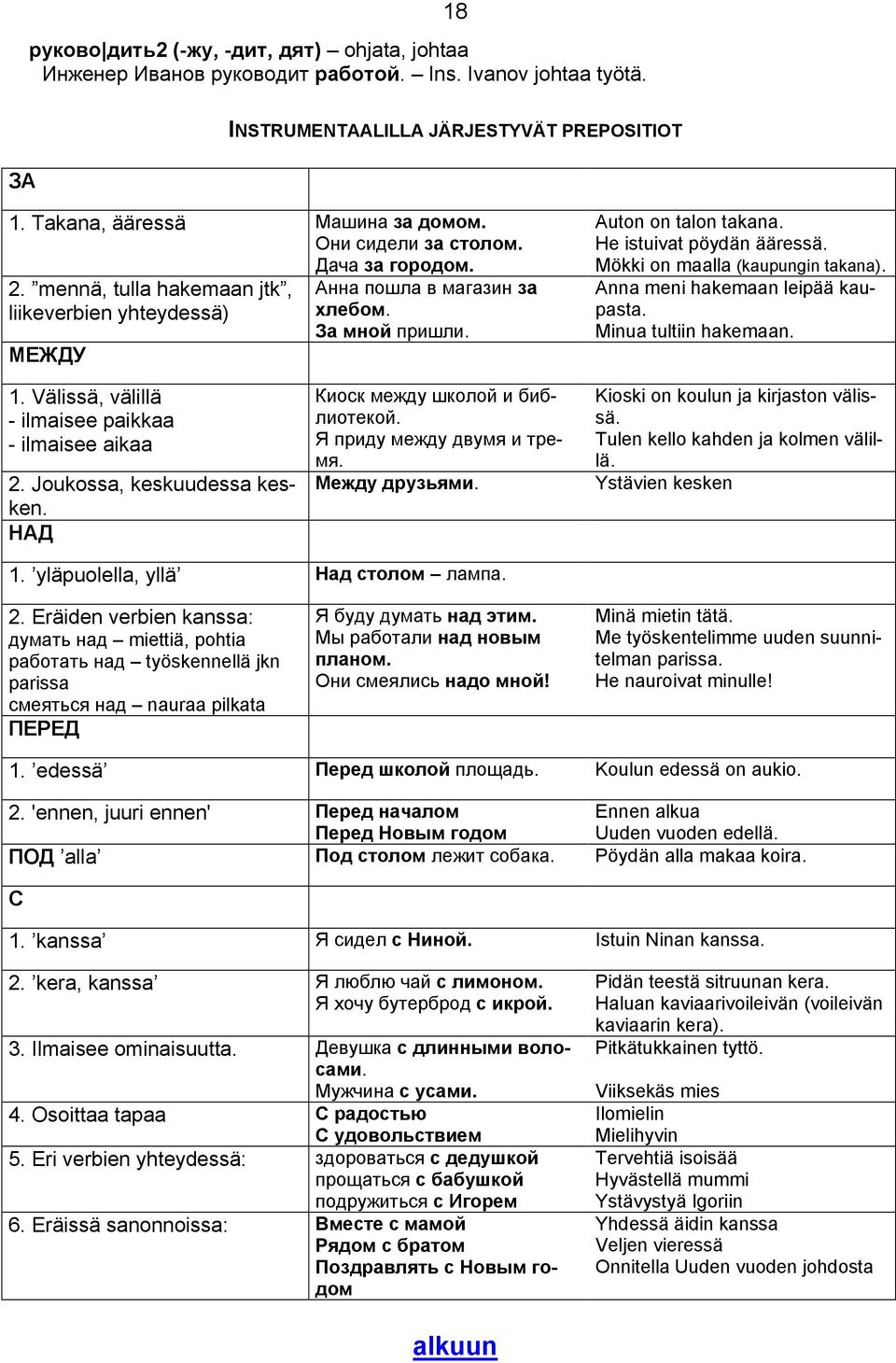 18

руково|дить2 (-жу, -дит, дят) – ohjata, johtaa
Инженер Иванов руководит работой. – Ins. Ivanov johtaa työtä.

INSTRUMENTAALILLA JÄRJESTYVÄT PREPOSITIOT

| ЗА | | |
|---|---|---|
| 1. Takana, ääressä | Машина за домом. Они сидели за столом. Дача за городом. | Auton on talon takana. He istuivat pöydän ääressä. Mökki on maalla (kaupungin takana). |
| 2. ”mennä, tulla hakemaan jtk”, liikeverbien yhteydessä) | Анна пошла в магазин за хлебом. За мной пришли. | Anna meni hakemaan leipää kaupasta. Minua tultiin hakemaan. |
| МЕЖДУ | | |
| 1. Välissä, välillä - ilmaisee paikkaa - ilmaisee aikaa | Киоск между школой и библиотекой. Я приду между двумя и тремя. | Kioski on koulun ja kirjaston välissä. Tulen kello kahden ja kolmen välillä. |
| 2. Joukossa, keskuudessa kesken. | Между друзьями. | Ystävien kesken |
| НАД | | |
| 1. ’yläpuolella, yllä’ | Над столом – лампа. | |
| 2. Eräiden verbien kanssa: думать над – miettiä, pohtia работать над – työskennellä jkn parissa смеяться над – nauraa pilkata | Я буду думать над этим. Мы работали над новым планом. Они смеялись надо мной! | Minä mietin tätä. Me työskentelimme uuden suunnitelman parissa. He nauroivat minulle! |
| ПЕРЕД | | |
| 1. ’edessä’ | Перед школой площадь. | Koulun edessä on aukio. |
| 2. 'ennen, juuri ennen' | Перед началом Перед Новым годом | Ennen alkua Uuden vuoden edellä. |
| ПОД ’alla’ | Под столом лежит собака. | Pöydän alla makaa koira. |
| С | | |
| 1. ’kanssa’ | Я сидел с Ниной. | Istuin Ninan kanssa. |
| 2. ’kera, kanssa’ | Я люблю чай с лимоном. Я хочу бутерброд с икрой. | Pidän teestä sitruunan kera. Haluan kaviaarivoileivän (voileivän kaviaarin kera). |
| 3. Ilmaisee ominaisuutta. | Девушка с длинными волосами. Мужчина с усами. | Pitkätukkainen tyttö. Viiksekäs mies |
| 4. Osoittaa tapaa | С радостью С удовольствием | Ilomielin Mielihyvin |
| 5. Eri verbien yhteydessä: | здороваться с дедушкой прощаться с бабушкой подружиться с Игорем | Tervehtiä isoisää Hyvästellä mummi Ystävystyä Igoriin |
| 6. Eräissä sanonnoissa: | Вместе с мамой Рядом с братом Поздравлять с Новым годом | Yhdessä äidin kanssa Veljen vieressä Onnitella Uuden vuoden johdosta |

alkuun